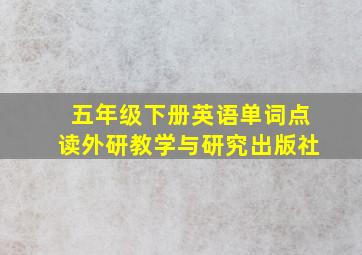 五年级下册英语单词点读外研教学与研究出版社